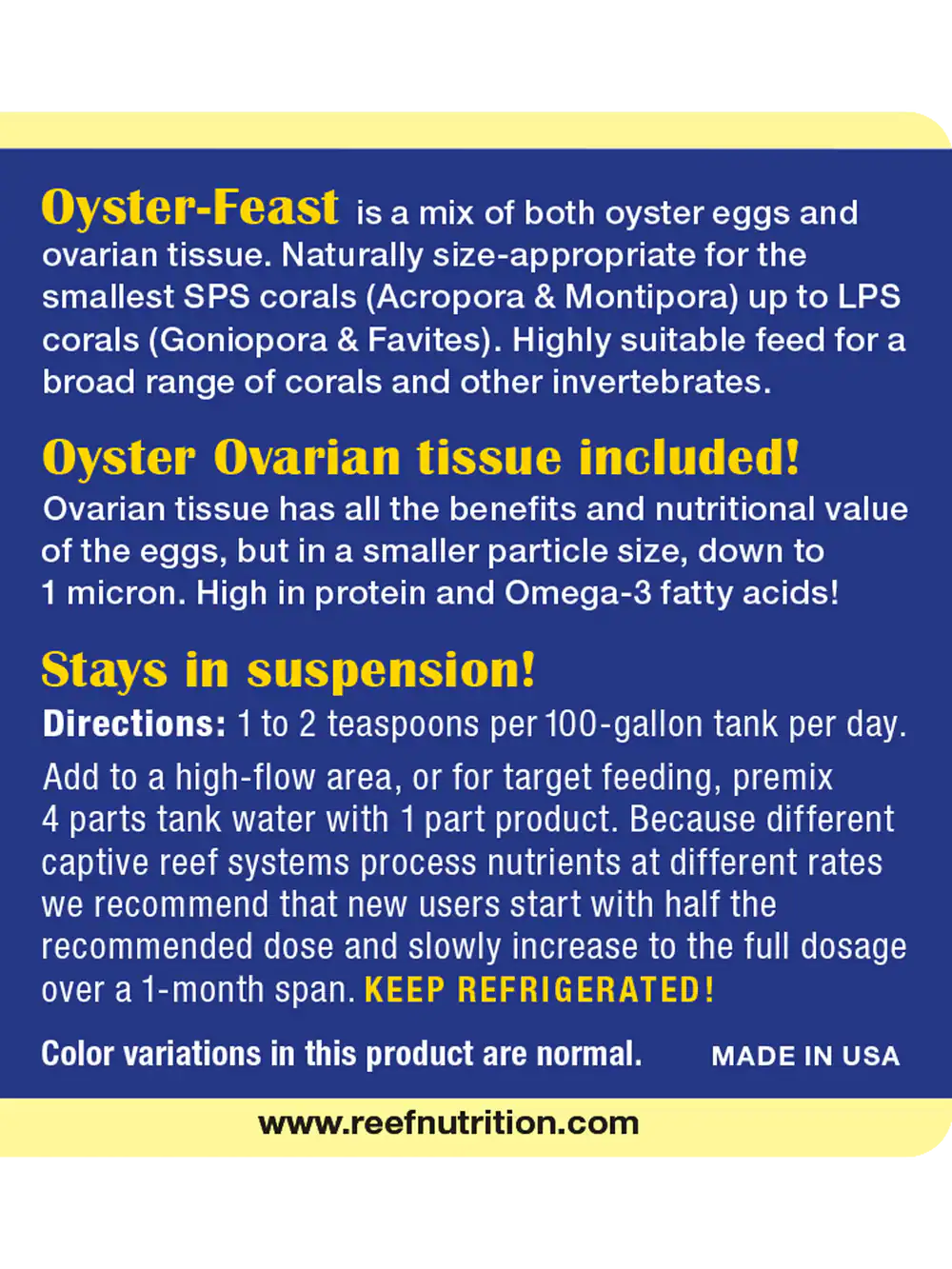 Oyster-Feast is a mix of both oyster eggs and ovarian tissue. Naturally size-appropriate for the smallest SPS corals (Acropora & Montipora) up to LPS corals (Goniopora & Favites). Highly suitable feed for a broad range of corals and other invertebrates.

Oyster Ovarian tissue included!
Ovarian tissue has all the benefits and nutritional value of the eggs, but in a smaller particle size, down to 1 micron. High in protein and Omega-3 fatty acids!

Stays in suspension!
Directions: 1 to 2 teaspoons per 100-gallon tank per day.

Add to a high-flow area, or for target feeding, premix 4 parts tank water with 1 part product. Because different captive reef systems process nutrients at different rates we recommend that new users start with half the recommended dose and slowly increase to the full dosage over a 1-month span. KEEP REFRIGERATED!

Color variations in this product are normal. MADE IN USA

www.reefnutrition.com